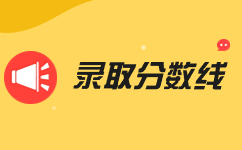 录取分数线